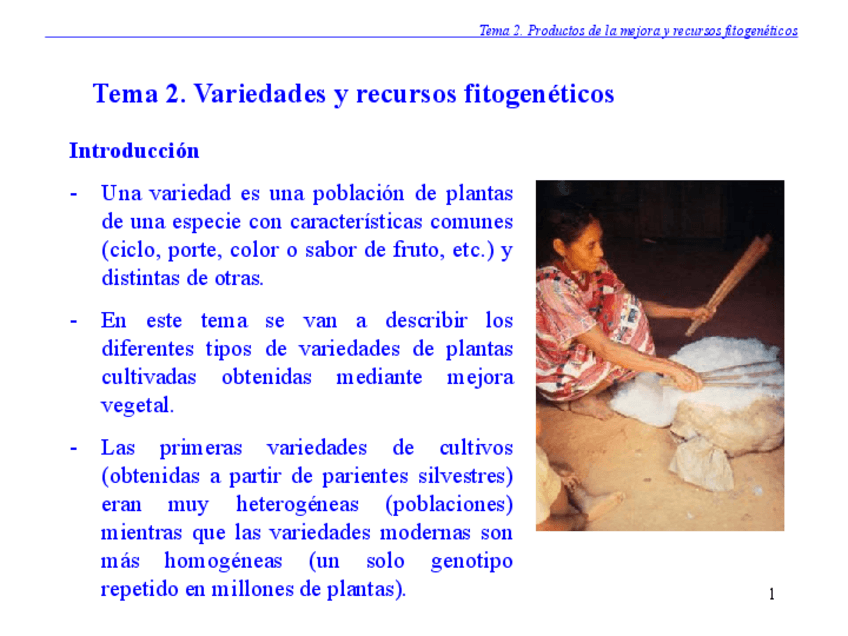 Tema 2. Productos de la mejora y recursos fitogenéticos

Tema 2. Variedades y recursos fitogenéticos

Introducción

- Una variedad es una población de plantas de una especie con características comunes (ciclo, porte, color o sabor de fruto, etc.) y distintas de otras.

- En este tema se van a describir los diferentes tipos de variedades de plantas cultivadas obtenidas mediante mejora vegetal.

- Las primeras variedades de cultivos (obtenidas a partir de parientes silvestres) eran muy heterogéneas (poblaciones) mientras que las variedades modernas son más homogéneas (un solo genotipo repetido en millones de plantas).

1